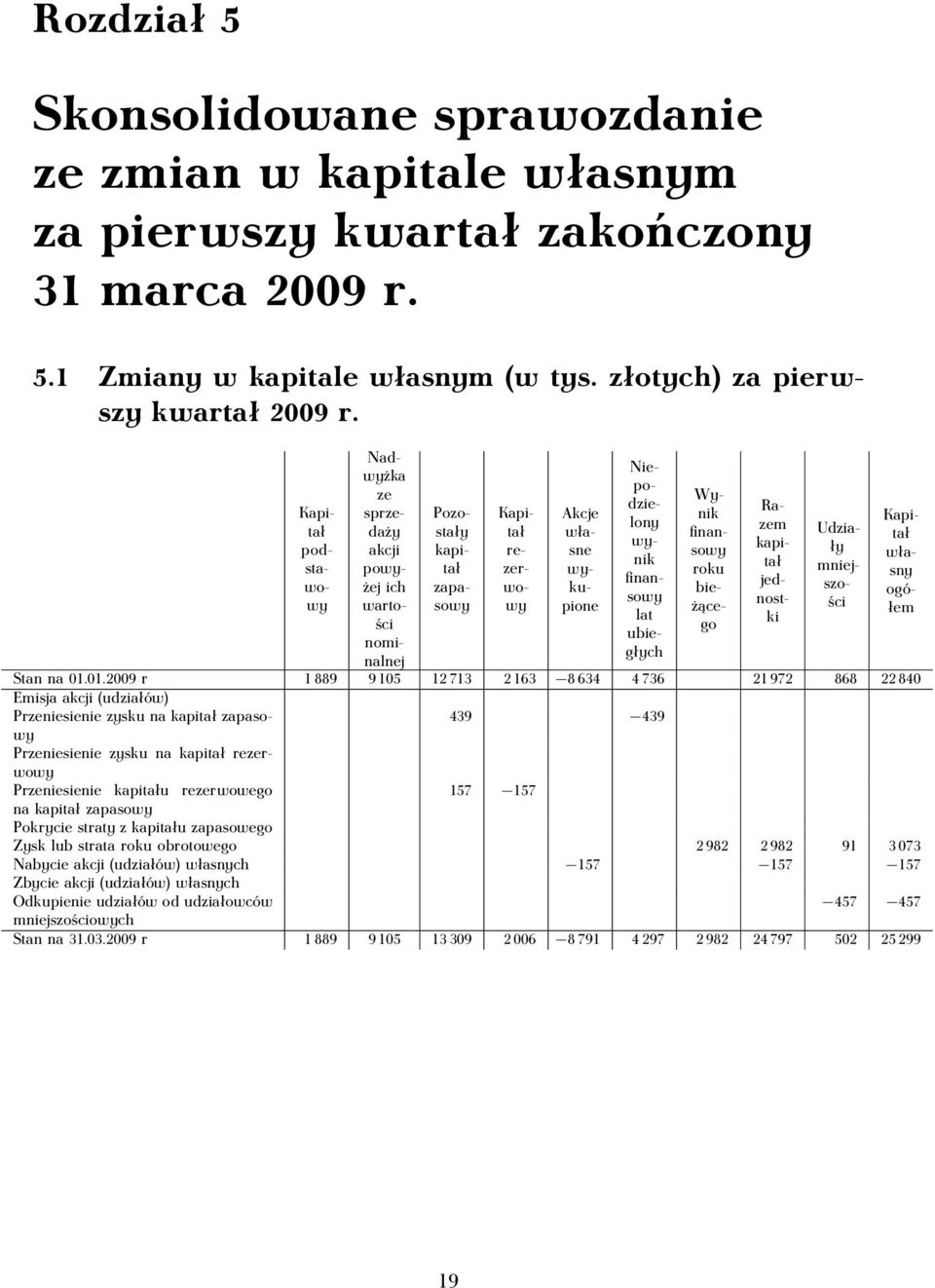 Rozdział 5

Skonsolidowane sprawozdanie ze zmian w kapitale własnym za pierwszy kwartał zakończony 31 marca 2009 r.

5.1 Zmiany w kapitale własnym (w tys. złotych) za pierwszy kwartał 2009 r.

| | Kapitał podstawowy | Nadwyżka ze sprzedaży akcji powyżej ich wartości nominalnej | Pozostały kapitał zapasowy | Kapitał rezerwowy | Akcje własne wykupione | Niepodzielony wynik finansowy lat ubiegłych | Wynik finansowy roku bieżącego | Razem kapitał jednostki | Udziały mniejszości | Kapitał własny ogółem |
|---|---|---|---|---|---|---|---|---|---|---|
| Stan na 01.01.2009 r | 1 889 | 9 105 | 12 713 | 2 163 | −8 634 | 4 736 | | 21 972 | 868 | 22 840 |
| Emisja akcji (udziałów) | | | | | | | | | | |
| Przeniesienie zysku na kapitał zapasowy | | | 439 | | | −439 | | | | |
| Przeniesienie zysku na kapitał rezerwowy | | | | | | | | | | |
| Przeniesienie kapitału rezerwowego na kapitał zapasowy | | | 157 | −157 | | | | | | |
| Pokrycie straty z kapitału zapasowego | | | | | | | | | | |
| Zysk lub strata roku obrotowego | | | | | | | 2 982 | 2 982 | 91 | 3 073 |
| Nabycie akcji (udziałów) własnych | | | | | −157 | | | −157 | | −157 |
| Zbycie akcji (udziałów) własnych | | | | | | | | | | |
| Odkupienie udziałów od udziałowców mniejszościowych | | | | | | | | | −457 | −457 |
| Stan na 31.03.2009 r | 1 889 | 9 105 | 13 309 | 2 006 | −8 791 | 4 297 | 2 982 | 24 797 | 502 | 25 299 |

19